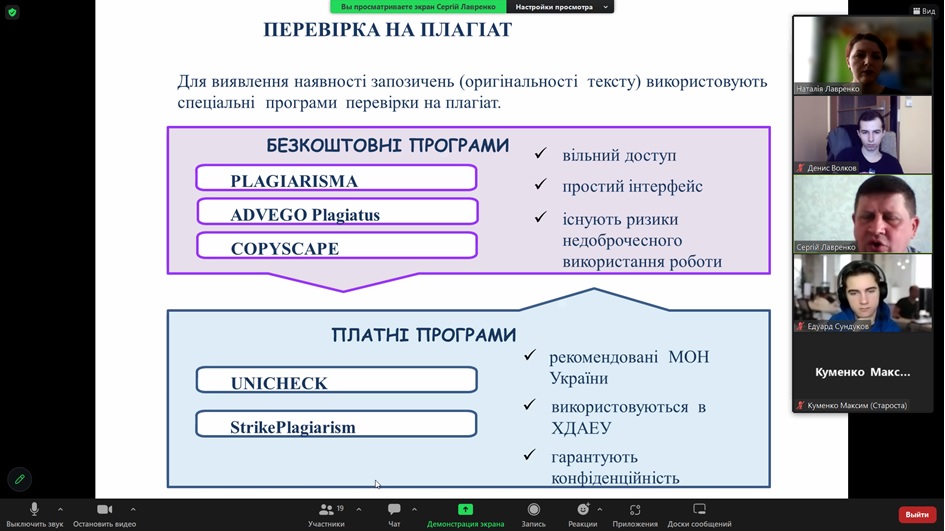 Вы просматриваете экран Сергій Лавренко

Настройки просмотра

Вид

ПЕРЕВІРКА НА ПЛАГІАТ

Для виявлення наявності запозичень (оригінальності тексту) використовують спеціальні програми перевірки на плагіат.

БЕЗКОШТОВНІ ПРОГРАМИ

PLAGIARISMA

ADVEGO Plagiatus

COPYSCAPE

✓ вільний доступ

✓ простий інтерфейс

✓ існують ризики недоброчесного використання роботи

ПЛАТНІ ПРОГРАМИ

UNICHECK

StrikePlagiarism

✓ рекомендовані МОН України

✓ використовуються в ХДАЕУ

✓ гарантують конфіденційність

Наталія Лавренко

Денис Волков

Сергій Лавренко

Едуард Сундуков

Куменко Макс...

Куменко Максим (Староста)

Выключить звук

Остановить видео

19

Участники

Чат

Демонстрация экрана

Запись

Реакции

Приложения

Доски сообщений

Выйти